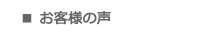 ■ お客様の声